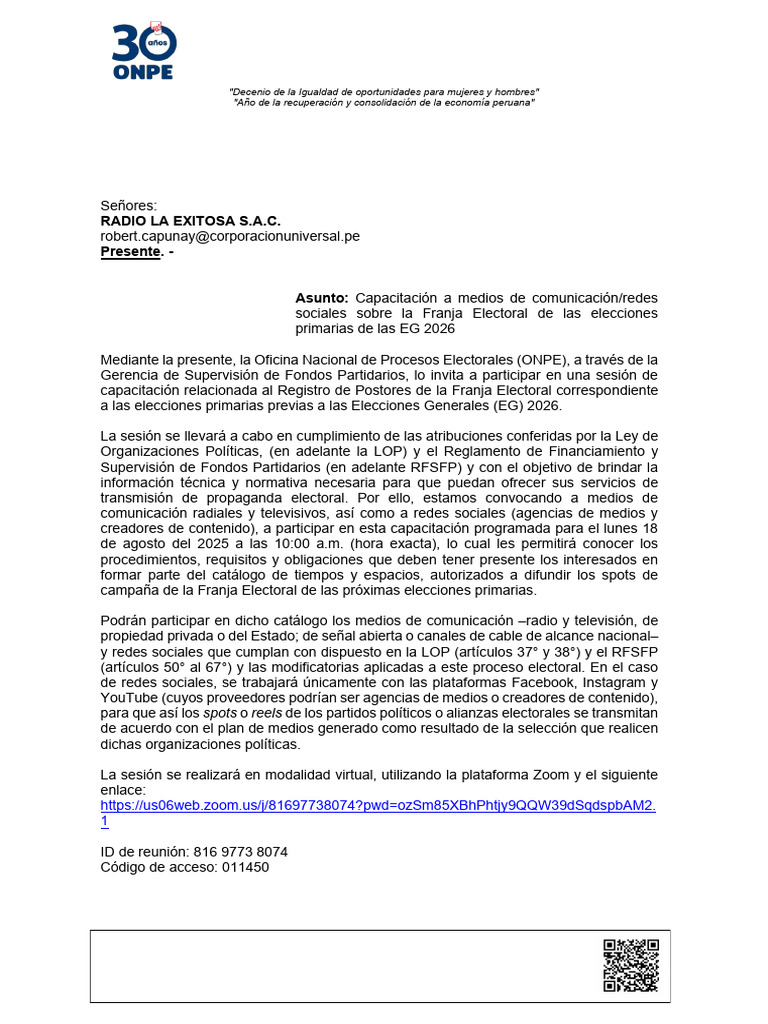 30 años
ONPE

"Decenio de la Igualdad de oportunidades para mujeres y hombres"
"Año de la recuperación y consolidación de la economía peruana"

Señores:
RADIO LA EXITOSA S.A.C.
robert.capunay@corporacionuniversal.pe
Presente. -

Asunto: Capacitación a medios de comunicación/redes sociales sobre la Franja Electoral de las elecciones primarias de las EG 2026

Mediante la presente, la Oficina Nacional de Procesos Electorales (ONPE), a través de la Gerencia de Supervisión de Fondos Partidarios, lo invita a participar en una sesión de capacitación relacionada al Registro de Postores de la Franja Electoral correspondiente a las elecciones primarias previas a las Elecciones Generales (EG) 2026.

La sesión se llevará a cabo en cumplimiento de las atribuciones conferidas por la Ley de Organizaciones Políticas, (en adelante la LOP) y el Reglamento de Financiamiento y Supervisión de Fondos Partidarios (en adelante RFSFP) y con el objetivo de brindar la información técnica y normativa necesaria para que puedan ofrecer sus servicios de transmisión de propaganda electoral. Por ello, estamos convocando a medios de comunicación radiales y televisivos, así como a redes sociales (agencias de medios y creadores de contenido), a participar en esta capacitación programada para el lunes 18 de agosto del 2025 a las 10:00 a.m. (hora exacta), lo cual les permitirá conocer los procedimientos, requisitos y obligaciones que deben tener presente los interesados en formar parte del catálogo de tiempos y espacios, autorizados a difundir los spots de campaña de la Franja Electoral de las próximas elecciones primarias.

Podrán participar en dicho catálogo los medios de comunicación –radio y televisión, de propiedad privada o del Estado; de señal abierta o canales de cable de alcance nacional– y redes sociales que cumplan con dispuesto en la LOP (artículos 37° y 38°) y el RFSFP (artículos 50° al 67°) y las modificatorias aplicadas a este proceso electoral. En el caso de redes sociales, se trabajará únicamente con las plataformas Facebook, Instagram y YouTube (cuyos proveedores podrían ser agencias de medios o creadores de contenido), para que así los spots o reels de los partidos políticos o alianzas electorales se transmitan de acuerdo con el plan de medios generado como resultado de la selección que realicen dichas organizaciones políticas.

La sesión se realizará en modalidad virtual, utilizando la plataforma Zoom y el siguiente enlace:
https://us06web.zoom.us/j/81697738074?pwd=ozSm85XBhPhtjy9QQW39dSqdspbAM2.1

ID de reunión: 816 9773 8074
Código de acceso: 011450